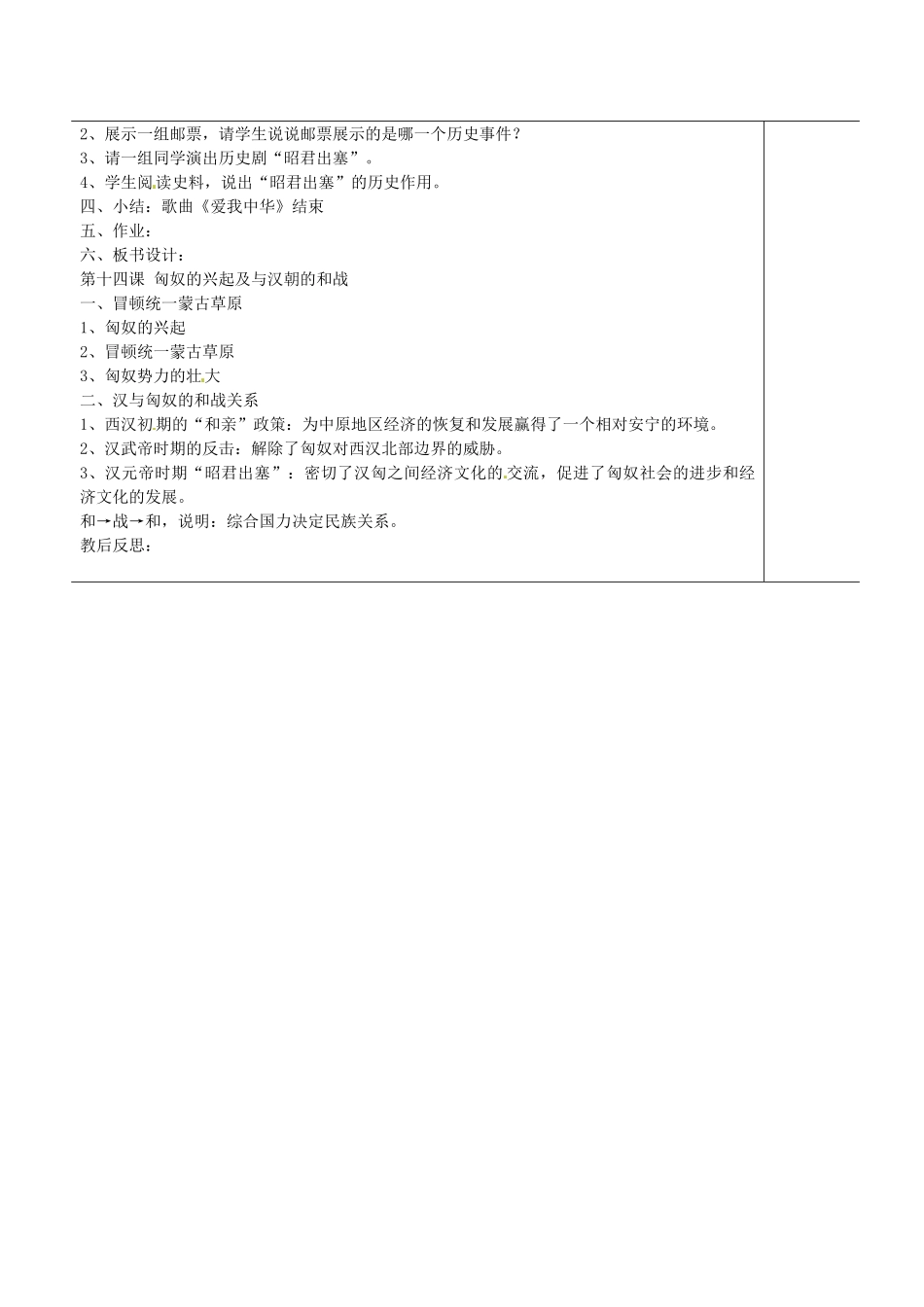 2、展示一组邮票，请学生说说邮票展示的是哪一个历史事件？
3、请一组同学演出历史剧“昭君出塞”。
4、学生阅读史料，说出“昭君出塞”的历史作用。
四、小结：歌曲《爱我中华》结束
五、作业：
六、板书设计：
第十四课 匈奴的兴起及与汉朝的和战
一、冒顿统一蒙古草原
1、匈奴的兴起
2、冒顿统一蒙古草原
3、匈奴势力的壮大
二、汉与匈奴的和战关系
1、西汉初期的“和亲”政策：为中原地区经济的恢复和发展赢得了一个相对安宁的环境。
2、汉武帝时期的反击：解除了匈奴对西汉北部边界的威胁。
3、汉元帝时期“昭君出塞”：密切了汉匈之间经济文化的交流，促进了匈奴社会的进步和经济文化的发展。
和→战→和，说明：综合国力决定民族关系。
教后反思：